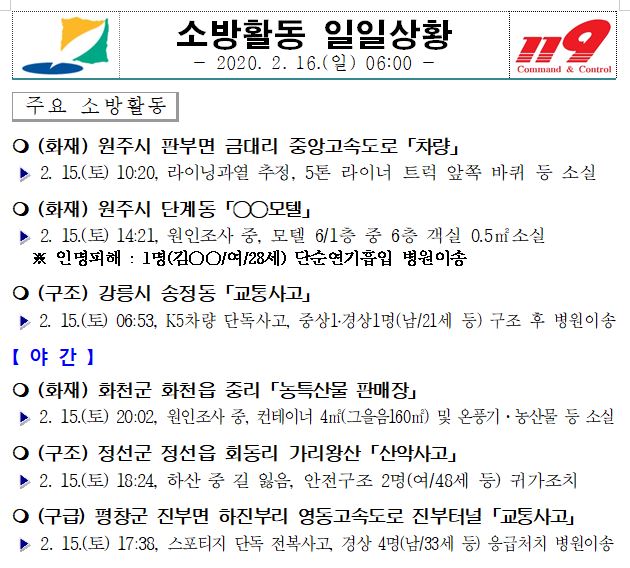 소방활동 일일상황

- 2020. 2. 16.(일) 06:00 -

119
Command & Control

주요 소방활동

❍ (화재) 원주시 판부면 금대리 중앙고속도로 「차량」

▶ 2. 15.(토) 10:20, 라이닝과열 추정, 5톤 라이너 트럭 앞쪽 바퀴 등 소실

❍ (화재) 원주시 단계동 「○○모텔」

▶ 2. 15.(토) 14:21, 원인조사 중, 모텔 6/1층 중 6층 객실 0.5㎡소실

※ 인명피해 : 1명(김○○/여/28세) 단순연기흡입 병원이송

❍ (구조) 강릉시 송정동 「교통사고」

▶ 2. 15.(토) 06:53, K5차량 단독사고, 중상1·경상1명(남/21세 등) 구조 후 병원이송

【 야 간 】

❍ (화재) 화천군 화천읍 중리 「농특산물 판매장」

▶ 2. 15.(토) 20:02, 원인조사 중, 컨테이너 4㎡(그을음160㎡) 및 온풍기·농산물 등 소실

❍ (구조) 정선군 정선읍 회동리 가리왕산 「산악사고」

▶ 2. 15.(토) 18:24, 하산 중 길 잃음, 안전구조 2명(여/48세 등) 귀가조치

❍ (구급) 평창군 진부면 하진부리 영동고속도로 진부터널 「교통사고」

▶ 2. 15.(토) 17:38, 스포티지 단독 전복사고, 경상 4명(남/33세 등) 응급처치 병원이송